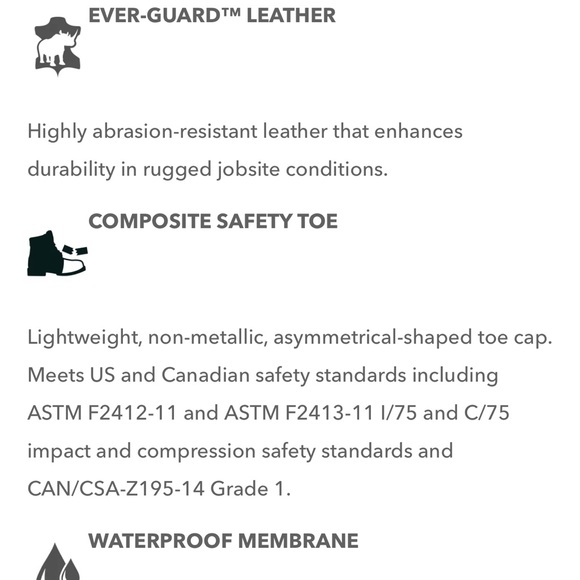 EVER-GUARD™ LEATHER

Highly abrasion-resistant leather that enhances durability in rugged jobsite conditions.

COMPOSITE SAFETY TOE

Lightweight, non-metallic, asymmetrical-shaped toe cap. Meets US and Canadian safety standards including ASTM F2412-11 and ASTM F2413-11 I/75 and C/75 impact and compression safety standards and CAN/CSA-Z195-14 Grade 1.

WATERPROOF MEMBRANE